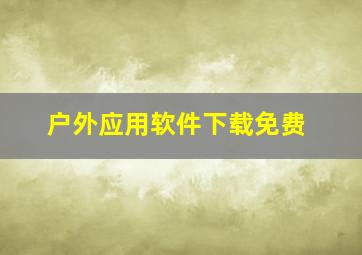 户外应用软件下载免费